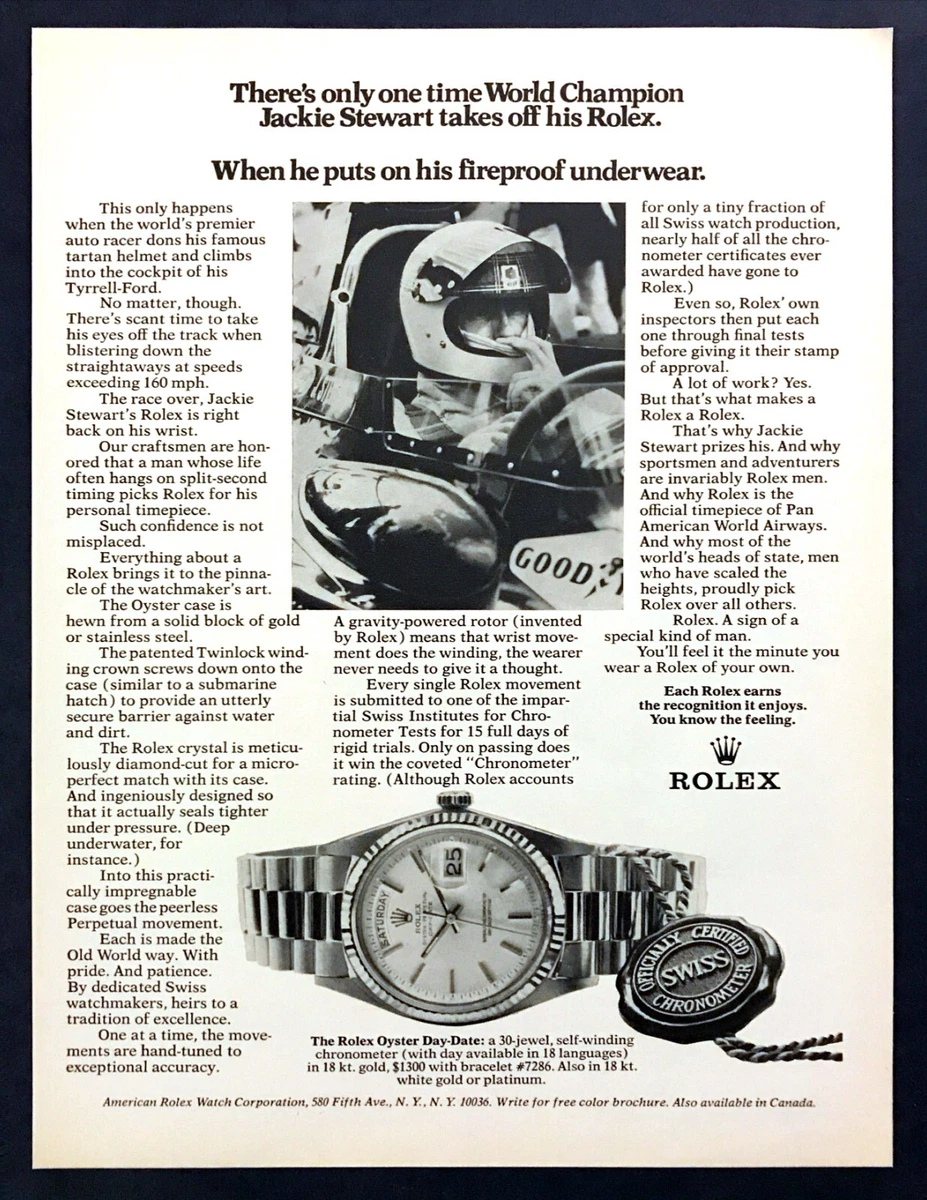 There's only one time World Champion Jackie Stewart takes off his Rolex.

When he puts on his fireproof underwear.

This only happens when the world's premier auto racer dons his famous tartan helmet and climbs into the cockpit of his Tyrrell-Ford.

No matter, though. There's scant time to take his eyes off the track when blistering down the straightaways at speeds exceeding 160 mph.

The race over, Jackie Stewart's Rolex is right back on his wrist.

Our craftsmen are honored that a man whose life often hangs on split-second timing picks Rolex for his personal timepiece.

Such confidence is not misplaced.

Everything about a Rolex brings it to the pinnacle of the watchmaker's art.

The Oyster case is hewn from a solid block of gold or stainless steel.

The patented Twinlock winding crown screws down onto the case (similar to a submarine hatch) to provide an utterly secure barrier against water and dirt.

The Rolex crystal is meticulously diamond-cut for a microperfect match with its case. And ingeniously designed so that it actually seals tighter under pressure. (Deep underwater, for instance.)

Into this practically impregnable case goes the peerless Perpetual movement.

Each is made the Old World way. With pride. And patience. By dedicated Swiss watchmakers, heirs to a tradition of excellence.

One at a time, the movements are hand-tuned to exceptional accuracy.

GOOD

A gravity-powered rotor (invented by Rolex) means that wrist movement does the winding, the wearer never needs to give it a thought.

Every single Rolex movement is submitted to one of the impartial Swiss Institutes for Chronometer Tests for 15 full days of rigid trials. Only on passing does it win the coveted "Chronometer" rating. (Although Rolex accounts for only a tiny fraction of all Swiss watch production, nearly half of all the chronometer certificates ever awarded have gone to Rolex.)

Even so, Rolex' own inspectors then put each one through final tests before giving it their stamp of approval.

A lot of work? Yes. But that's what makes a Rolex a Rolex.

That's why Jackie Stewart prizes his. And why sportsmen and adventurers are invariably Rolex men. And why Rolex is the official timepiece of Pan American World Airways. And why most of the world's heads of state, men who have scaled the heights, proudly pick Rolex over all others.

Rolex. A sign of a special kind of man.

You'll feel it the minute you wear a Rolex of your own.

Each Rolex earns the recognition it enjoys. You know the feeling.

ROLEX

SATURDAY 25 ROLEX

OFFICIALLY CERTIFIED SWISS CHRONOMETER

The Rolex Oyster Day-Date: a 30-jewel, self-winding chronometer (with day available in 18 languages) in 18 kt. gold, $1300 with bracelet #7286. Also in 18 kt. white gold or platinum.

American Rolex Watch Corporation, 580 Fifth Ave., N. Y., N. Y. 10036. Write for free color brochure. Also available in Canada.